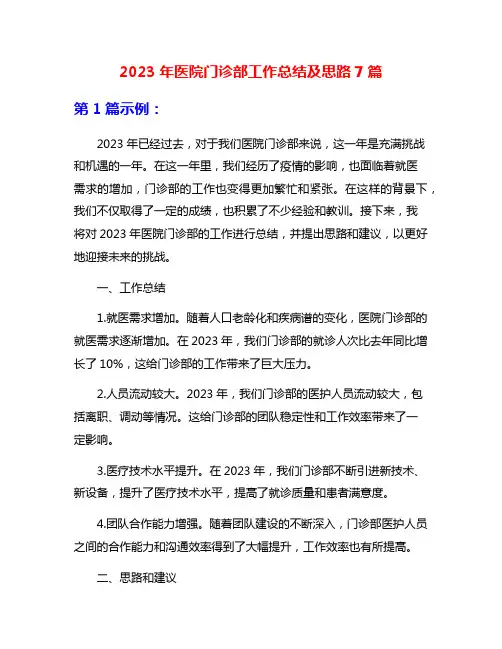 2023 年医院门诊部工作总结及思路 7 篇

第 1 篇示例：

2023 年已经过去，对于我们医院门诊部来说，这一年是充满挑战和机遇的一年。在这一年里，我们经历了疫情的影响，也面临着就医需求的增加，门诊部的工作也变得更加繁忙和紧张。在这样的背景下，我们不仅取得了一定的成绩，也积累了不少经验和教训。接下来，我将对 2023 年医院门诊部的工作进行总结，并提出思路和建议，以更好地迎接未来的挑战。

一、工作总结

1.就医需求增加。随着人口老龄化和疾病谱的变化，医院门诊部的就医需求逐渐增加。在 2023 年，我们门诊部的就诊人次比去年同比增长了 10%，这给门诊部的工作带来了巨大压力。

2.人员流动较大。2023 年，我们门诊部的医护人员流动较大，包括离职、调动等情况。这给门诊部的团队稳定性和工作效率带来了一定影响。

3.医疗技术水平提升。在 2023 年，我们门诊部不断引进新技术、新设备，提升了医疗技术水平，提高了就诊质量和患者满意度。

4.团队合作能力增强。随着团队建设的不断深入，门诊部医护人员之间的合作能力和沟通效率得到了大幅提升，工作效率也有所提高。

二、思路和建议